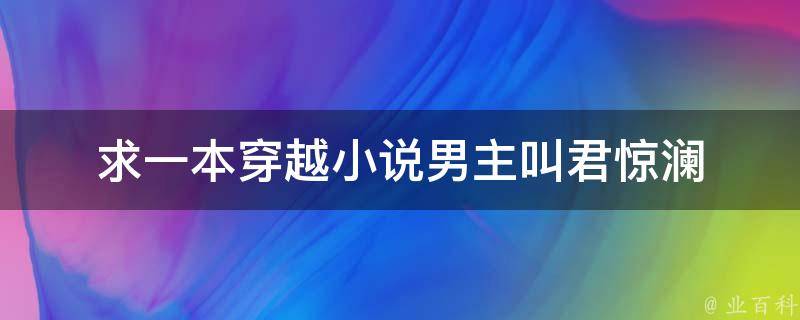 求一本穿越小说男主叫君惊澜

@ 业百科